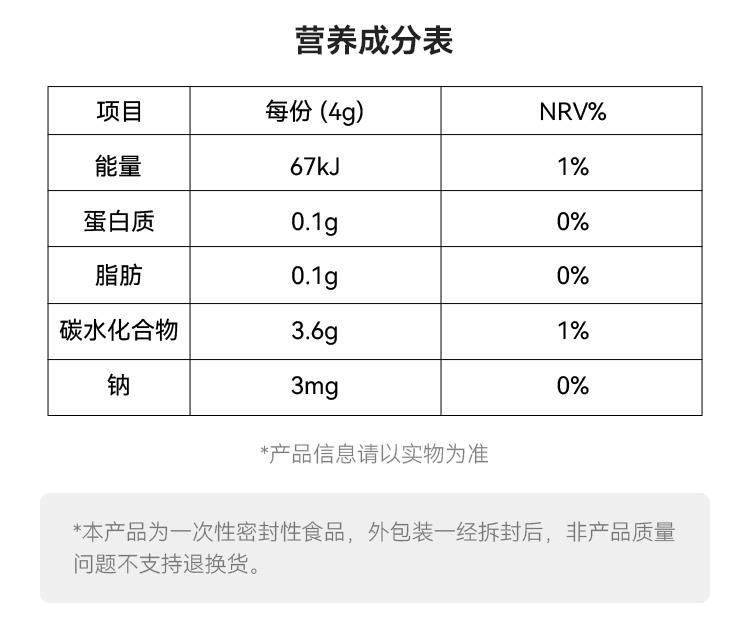 营养成分表

| 项目 | 每份 (4g) | NRV% |
|---|---|---|
| 能量 | 67kJ | 1% |
| 蛋白质 | 0.1g | 0% |
| 脂肪 | 0.1g | 0% |
| 碳水化合物 | 3.6g | 1% |
| 钠 | 3mg | 0% |

*产品信息请以实物为准

*本产品为一次性密封性食品，外包装一经拆封后，非产品质量问题不支持退换货。